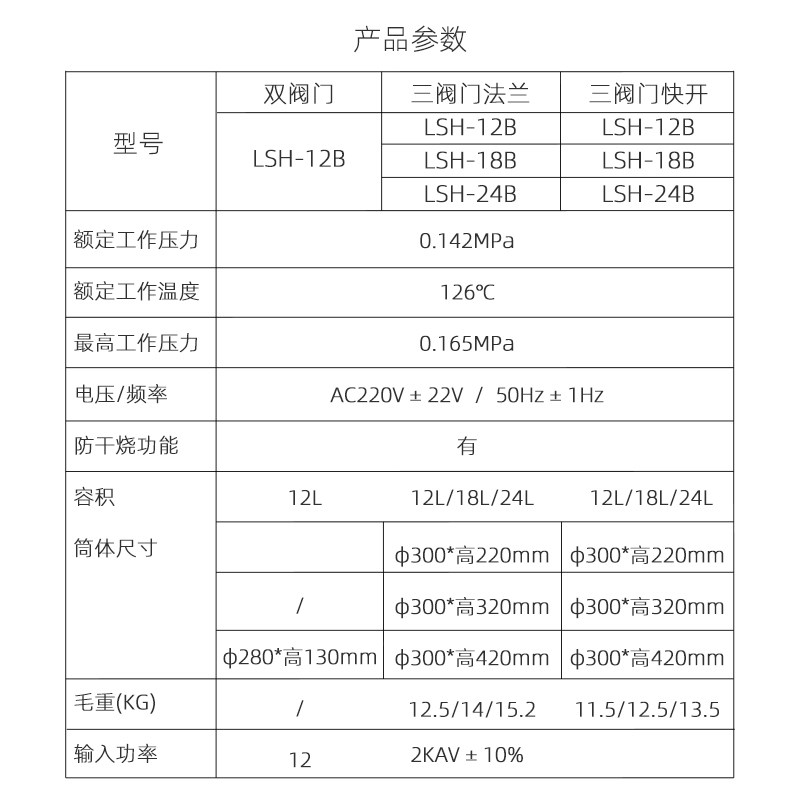 产品参数

| 型号 | 双阀门 | 三阀门法兰 | 三阀门快开 |
|---|---|---|---|
| | LSH-12B | LSH-12B | LSH-12B |
| | | LSH-18B | LSH-18B |
| | | LSH-24B | LSH-24B |
| 额定工作压力 | 0.142MPa | | |
| 额定工作温度 | 126℃ | | |
| 最高工作压力 | 0.165MPa | | |
| 电压/频率 | AC220V ± 22V / 50Hz ± 1Hz | | |
| 防干烧功能 | 有 | | |
| 容积 | 12L | 12L/18L/24L | 12L/18L/24L |
| 筒体尺寸 | | ϕ300*高220mm | ϕ300*高220mm |
| | / | ϕ300*高320mm | ϕ300*高320mm |
| | ϕ280*高130mm | ϕ300*高420mm | ϕ300*高420mm |
| 毛重(KG) | / | 12.5/14/15.2 | 11.5/12.5/13.5 |
| 输入功率 | 12 | 2KAV ± 10% | |